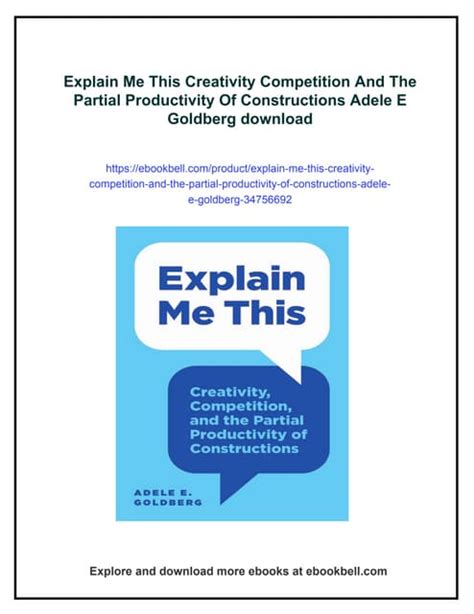 Explain Me This Creativity Competition And The Partial Productivity Of Constructions Adele E Goldberg download

https://ebookbell.com/product/explain-me-this-creativity-competition-and-the-partial-productivity-of-constructions-adele-e-goldberg-34756692

Explain Me This

Creativity, Competition, and the Partial Productivity of Constructions

ADELE E. GOLDBERG

Explore and download more ebooks at ebookbell.com